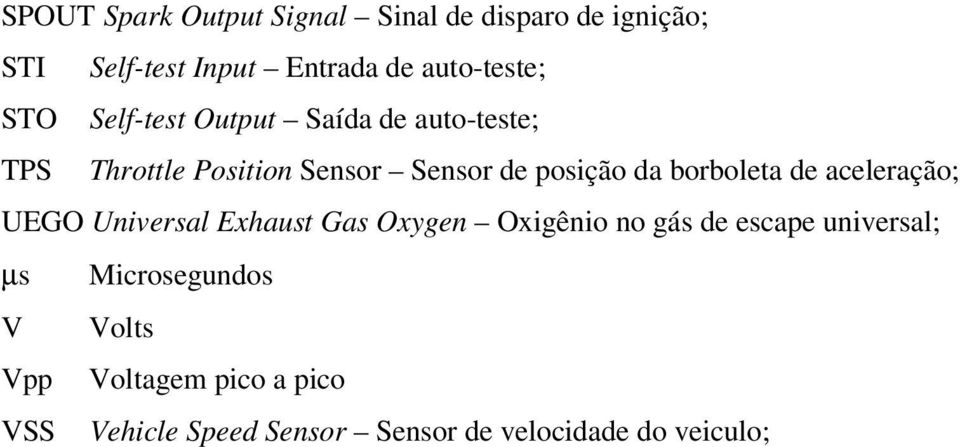 SPOUT Spark Output Signal – Sinal de disparo de ignição;

STI Self-test Input – Entrada de auto-teste;

STO Self-test Output – Saída de auto-teste;

TPS Throttle Position Sensor – Sensor de posição da borboleta de aceleração;

UEGO Universal Exhaust Gas Oxygen – Oxigênio no gás de escape universal;

μs Microsegundos

V Volts

Vpp Voltagem pico a pico

VSS Vehicle Speed Sensor – Sensor de velocidade do veiculo;